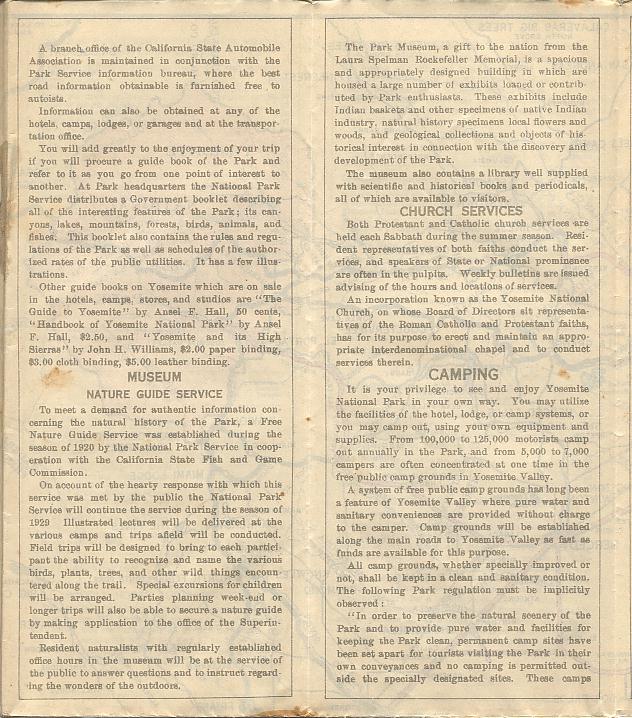 A branch office of the California State Automobile Association is maintained in conjunction with the Park Service information bureau, where the best road information obtainable is furnished free to autoists.

Information can also be obtained at any of the hotels, camps, lodges, or garages and at the transportation office.

You will add greatly to the enjoyment of your trip if you will procure a guide book of the Park and refer to it as you go from one point of interest to another. At Park headquarters the National Park Service distributes a Government booklet describing all of the interesting features of the Park; its canyons, lakes, mountains, forests, birds, animals, and fishes. This booklet also contains the rules and regulations of the Park as well as schedules of the authorized rates of the public utilities. It has a few illustrations.

Other guide books on Yosemite which are on sale in the hotels, camps, stores, and studios are "The Guide to Yosemite" by Ansel F. Hall, 50 cents, "Handbook of Yosemite National Park" by Ansel F. Hall, $2.50, and "Yosemite and its High Sierras" by John H. Williams, $2.00 paper binding, $3.00 cloth binding, $5.00 leather binding.

MUSEUM

NATURE GUIDE SERVICE

To meet a demand for authentic information concerning the natural history of the Park, a Free Nature Guide Service was established during the season of 1920 by the National Park Service in cooperation with the California State Fish and Game Commission.

On account of the hearty response with which this service was met by the public the National Park Service will continue the service during the season of 1929 Illustrated lectures will be delivered at the various camps and trips afield will be conducted. Field trips will be designed to bring to each participant the ability to recognize and name the various birds, plants, trees, and other wild things encountered along the trail. Special excursions for children will be arranged. Parties planning week-end or longer trips will also be able to secure a nature guide by making application to the office of the Superintendent.

Resident naturalists with regularly established office hours in the museum will be at the service of the public to answer questions and to instruct regarding the wonders of the outdoors.

The Park Museum, a gift to the nation from the Laura Spelman Rockefeller Memorial, is a spacious and appropriately designed building in which are housed a large number of exhibits loaned or contributed by Park enthusiasts. These exhibits include Indian baskets and other specimens of native Indian industry, natural history specimens local flowers and woods, and geological collections and objects of historical interest in connection with the discovery and development of the Park.

The museum also contains a library well supplied with scientific and historical books and periodicals, all of which are available to visitors.

CHURCH SERVICES

Both Protestant and Catholic church services are held each Sabbath during the summer season. Resident representatives of both faiths conduct the services, and speakers of State or National prominence are often in the pulpits. Weekly bulletins are issued advising of the hours and locations of services.

An incorporation known as the Yosemite National Church, on whose Board of Directors sit representatives of the Roman Catholic and Protestant faiths, has for its purpose to erect and maintain an appropriate interdenominational chapel and to conduct services therein.

CAMPING

It is your privilege to see and enjoy Yosemite National Park in your own way. You may utilize the facilities of the hotel, lodge, or camp systems, or you may camp out, using your own equipment and supplies. From 100,000 to 125,000 motorists camp out annually in the Park, and from 5,000 to 7,000 campers are often concentrated at one time in the free public camp grounds in Yosemite Valley.

A system of free public camp grounds has long been a feature of Yosemite Valley where pure water and sanitary conveniences are provided without charge to the camper. Camp grounds will be established along the main roads to Yosemite Valley as fast as funds are available for this purpose.

All camp grounds, whether specially improved or not, shall be kept in a clean and sanitary condition. The following Park regulation must be implicitly observed:

"In order to preserve the natural scenery of the Park and to provide pure water and facilities for keeping the Park clean, permanent camp sites have been set apart for tourists visiting the Park in their own conveyances and no camping is permitted outside the specially designated sites. These camps